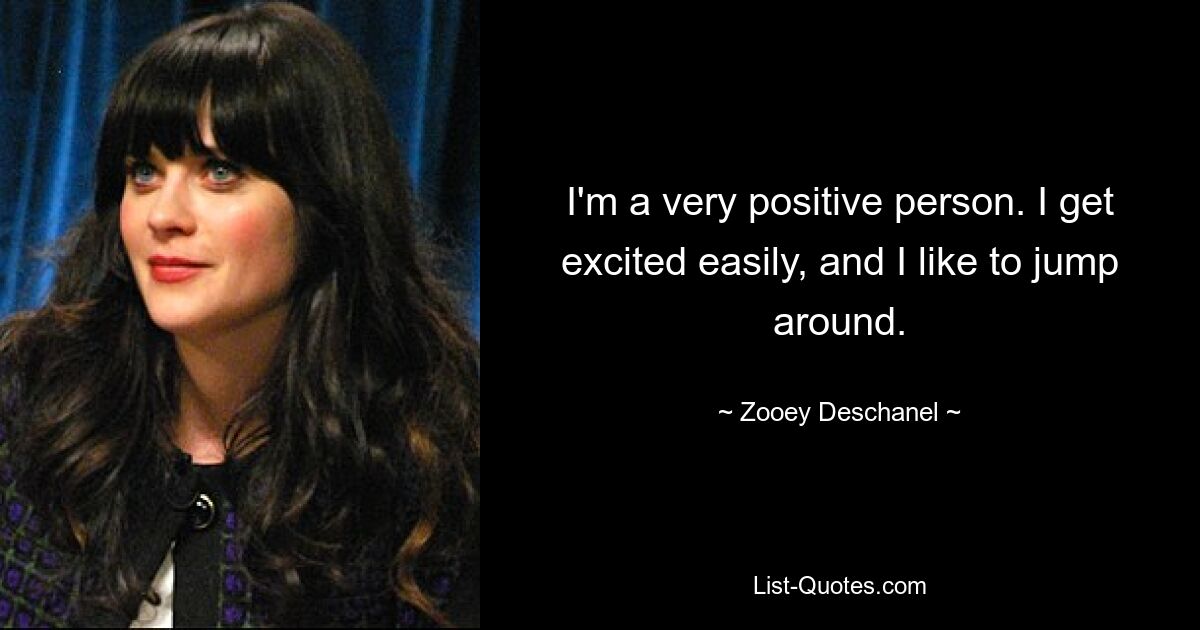 I'm a very positive person. I get excited easily, and I like to jump around.

~ Zooey Deschanel ~

List-Quotes.com